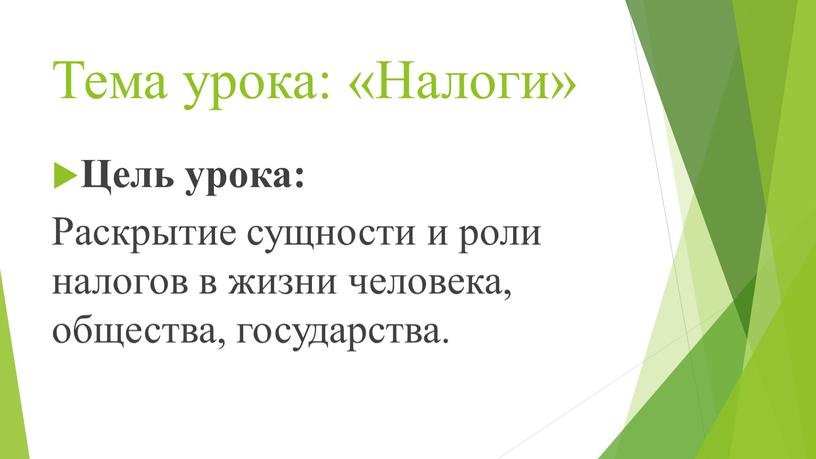 Тема урока: «Налоги»

Цель урока:

Раскрытие сущности и роли налогов в жизни человека, общества, государства.